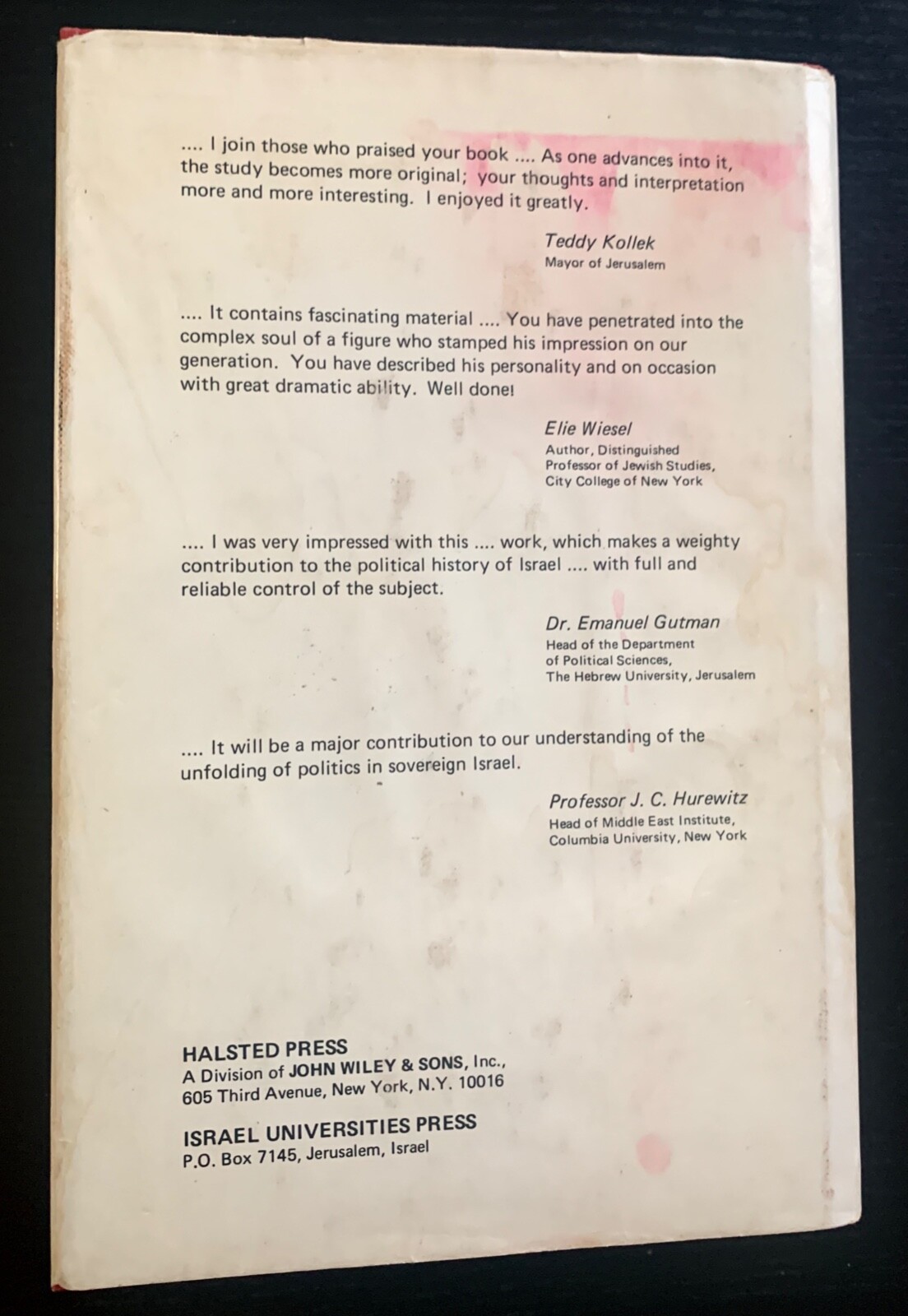 .... I join those who praised your book .... As one advances into it, the study becomes more original; your thoughts and interpretation more and more interesting. I enjoyed it greatly.

Teddy Kollek
Mayor of Jerusalem

.... It contains fascinating material .... You have penetrated into the complex soul of a figure who stamped his impression on our generation. You have described his personality and on occasion with great dramatic ability. Well done!

Elie Wiesel
Author, Distinguished Professor of Jewish Studies, City College of New York

.... I was very impressed with this .... work, which makes a weighty contribution to the political history of Israel .... with full and reliable control of the subject.

Dr. Emanuel Gutman
Head of the Department of Political Sciences, The Hebrew University, Jerusalem

.... It will be a major contribution to our understanding of the unfolding of politics in sovereign Israel.

Professor J. C. Hurewitz
Head of Middle East Institute, Columbia University, New York

HALSTED PRESS
A Division of JOHN WILEY & SONS, Inc.,
605 Third Avenue, New York, N.Y. 10016

ISRAEL UNIVERSITIES PRESS
P.O. Box 7145, Jerusalem, Israel